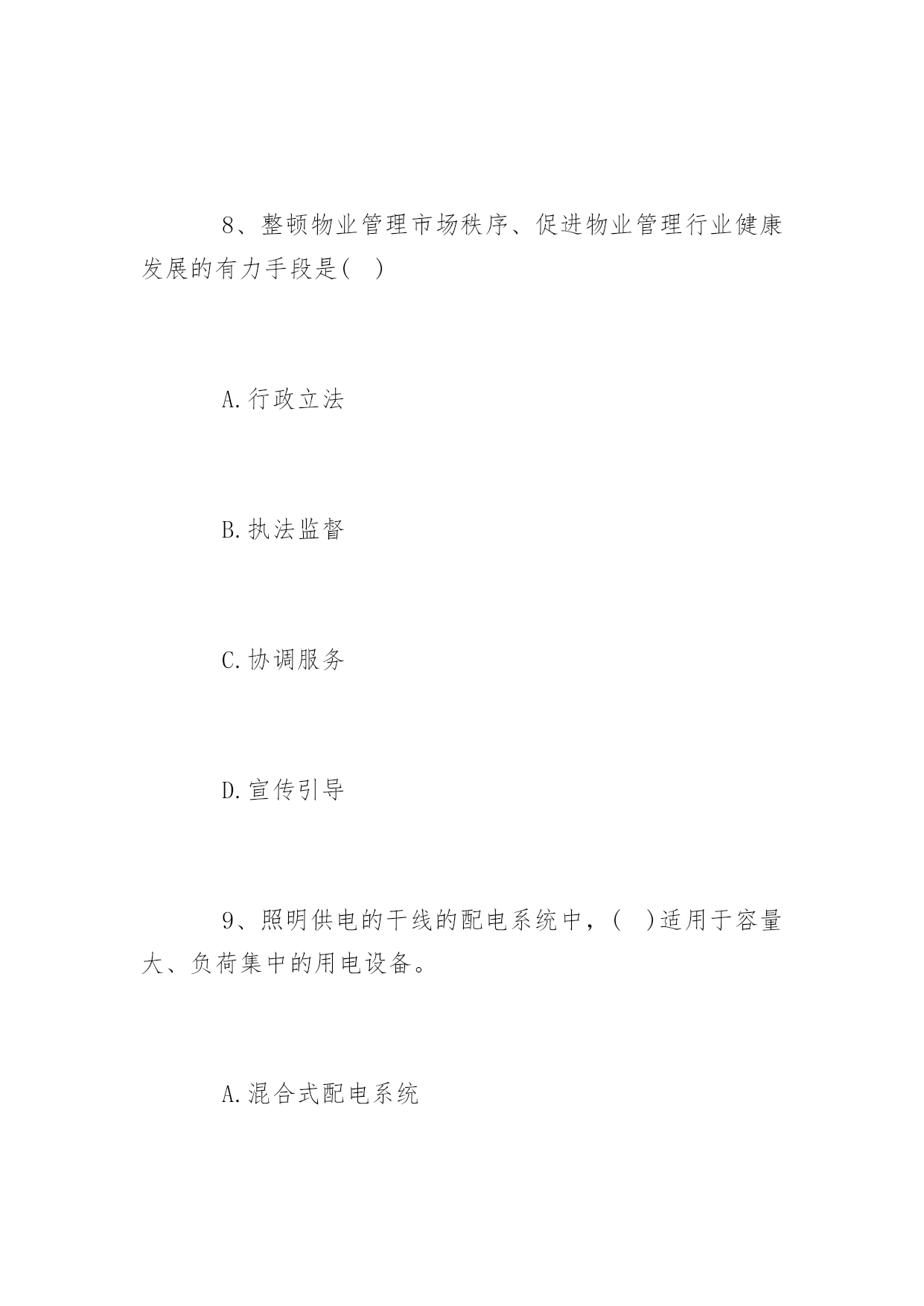 8、整顿物业管理市场秩序、促进物业管理行业健康发展的有力手段是( )

A.行政立法

B.执法监督

C.协调服务

D.宣传引导

9、照明供电的干线的配电系统中，( )适用于容量大、负荷集中的用电设备。

A.混合式配电系统